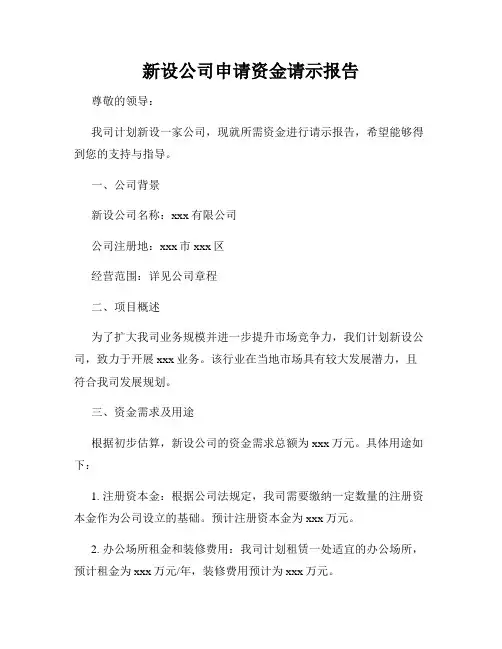 新设公司申请资金请示报告

尊敬的领导：

我司计划新设一家公司，现就所需资金进行请示报告，希望能够得到您的支持与指导。

一、公司背景

新设公司名称：xxx 有限公司

公司注册地：xxx 市 xxx 区

经营范围：详见公司章程

二、项目概述

为了扩大我司业务规模并进一步提升市场竞争力，我们计划新设公司，致力于开展 xxx 业务。该行业在当地市场具有较大发展潜力，且符合我司发展规划。

三、资金需求及用途

根据初步估算，新设公司的资金需求总额为 xxx 万元。具体用途如下：

1. 注册资本金：根据公司法规定，我司需要缴纳一定数量的注册资本金作为公司设立的基础。预计注册资本金为 xxx 万元。

2. 办公场所租金和装修费用：我司计划租赁一处适宜的办公场所，预计租金为 xxx 万元/年，装修费用预计为 xxx 万元。